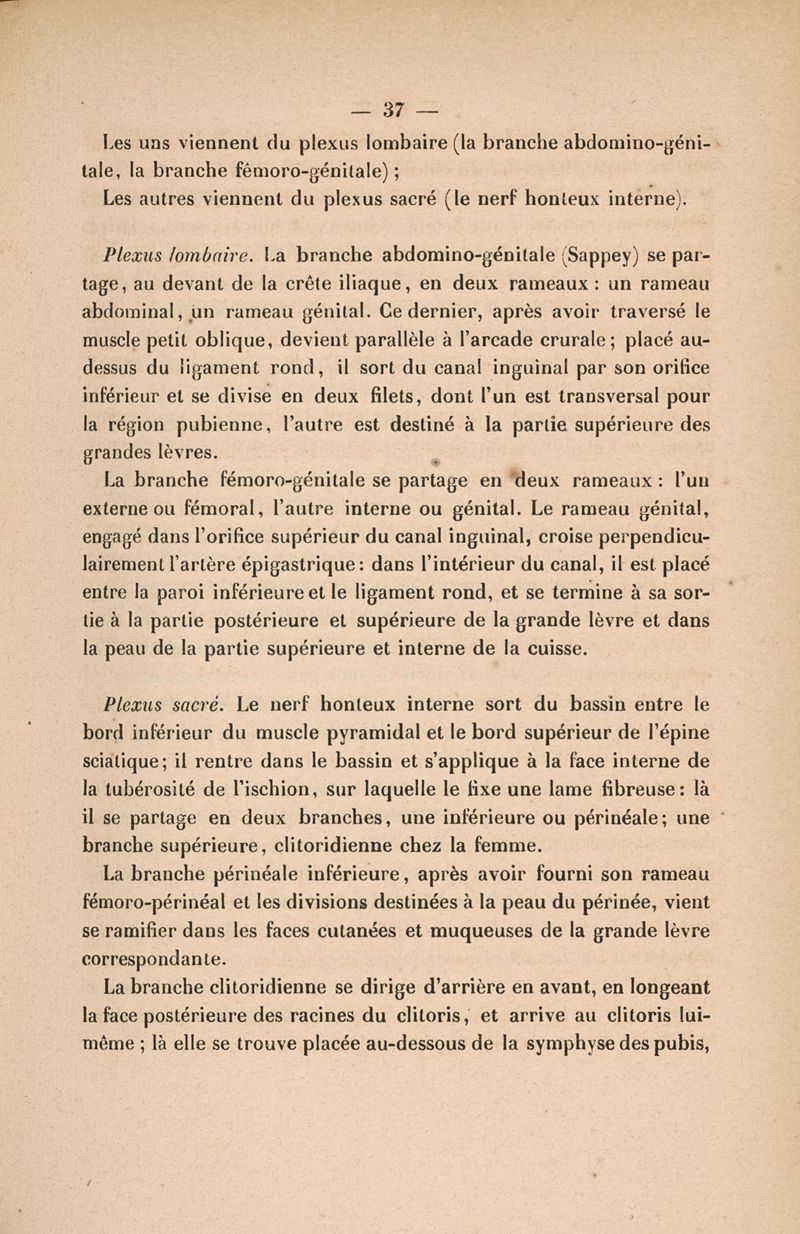 — 37 —

Les uns viennent du plexus lombaire (la branche abdomino-génitale, la branche fémoro-génitale) ;
Les autres viennent du plexus sacré (le nerf honteux interne).

Plexus lombaire. La branche abdomino-génitale (Sappey) se partage, au devant de la crête iliaque, en deux rameaux : un rameau abdominal, un rameau génital. Ce dernier, après avoir traversé le muscle petit oblique, devient parallèle à l'arcade crurale ; placé au-dessus du ligament rond, il sort du canal inguinal par son orifice inférieur et se divise en deux filets, dont l'un est transversal pour la région pubienne, l'autre est destiné à la partie supérieure des grandes lèvres.

La branche fémoro-génitale se partage en deux rameaux : l'un externe ou fémoral, l'autre interne ou génital. Le rameau génital, engagé dans l'orifice supérieur du canal inguinal, croise perpendiculairement l'artère épigastrique : dans l'intérieur du canal, il est placé entre la paroi inférieure et le ligament rond, et se termine à sa sortie à la partie postérieure et supérieure de la grande lèvre et dans la peau de la partie supérieure et interne de la cuisse.

Plexus sacré. Le nerf honteux interne sort du bassin entre le bord inférieur du muscle pyramidal et le bord supérieur de l'épine sciatique ; il rentre dans le bassin et s'applique à la face interne de la tubérosité de l'ischion, sur laquelle le fixe une lame fibreuse : là il se partage en deux branches, une inférieure ou périnéale ; une branche supérieure, clitoridienne chez la femme.

La branche périnéale inférieure, après avoir fourni son rameau fémoro-périnéal et les divisions destinées à la peau du périnée, vient se ramifier dans les faces cutanées et muqueuses de la grande lèvre correspondante.

La branche clitoridienne se dirige d'arrière en avant, en longeant la face postérieure des racines du clitoris, et arrive au clitoris lui-même ; là elle se trouve placée au-dessous de la symphyse des pubis,